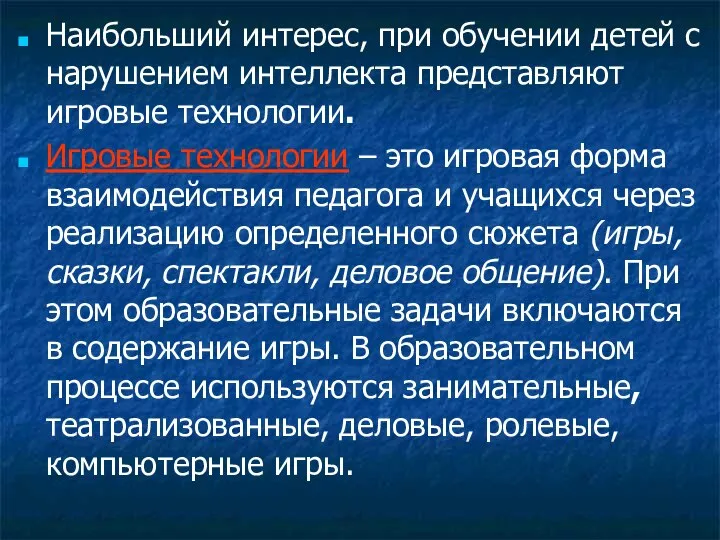 Наибольший интерес, при обучении детей с нарушением интеллекта представляют игровые технологии.

Игровые технологии – это игровая форма взаимодействия педагога и учащихся через реализацию определенного сюжета (игры, сказки, спектакли, деловое общение). При этом образовательные задачи включаются в содержание игры. В образовательном процессе используются занимательные, театрализованные, деловые, ролевые, компьютерные игры.